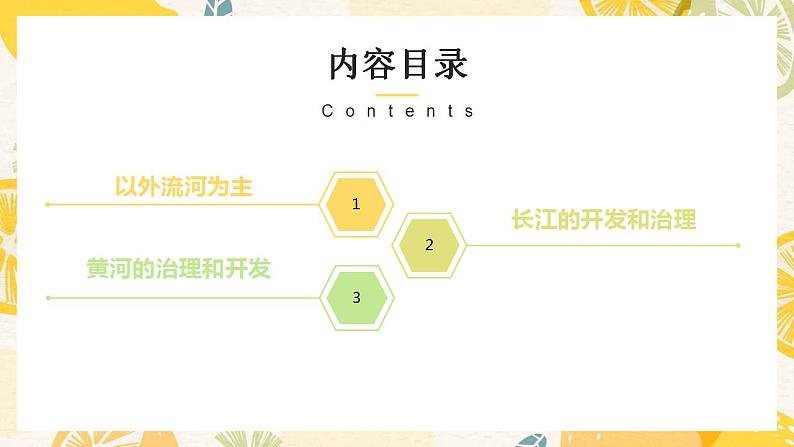 内容目录

Contents

以外流河为主

1

2

长江的开发和治理

黄河的治理和开发

3